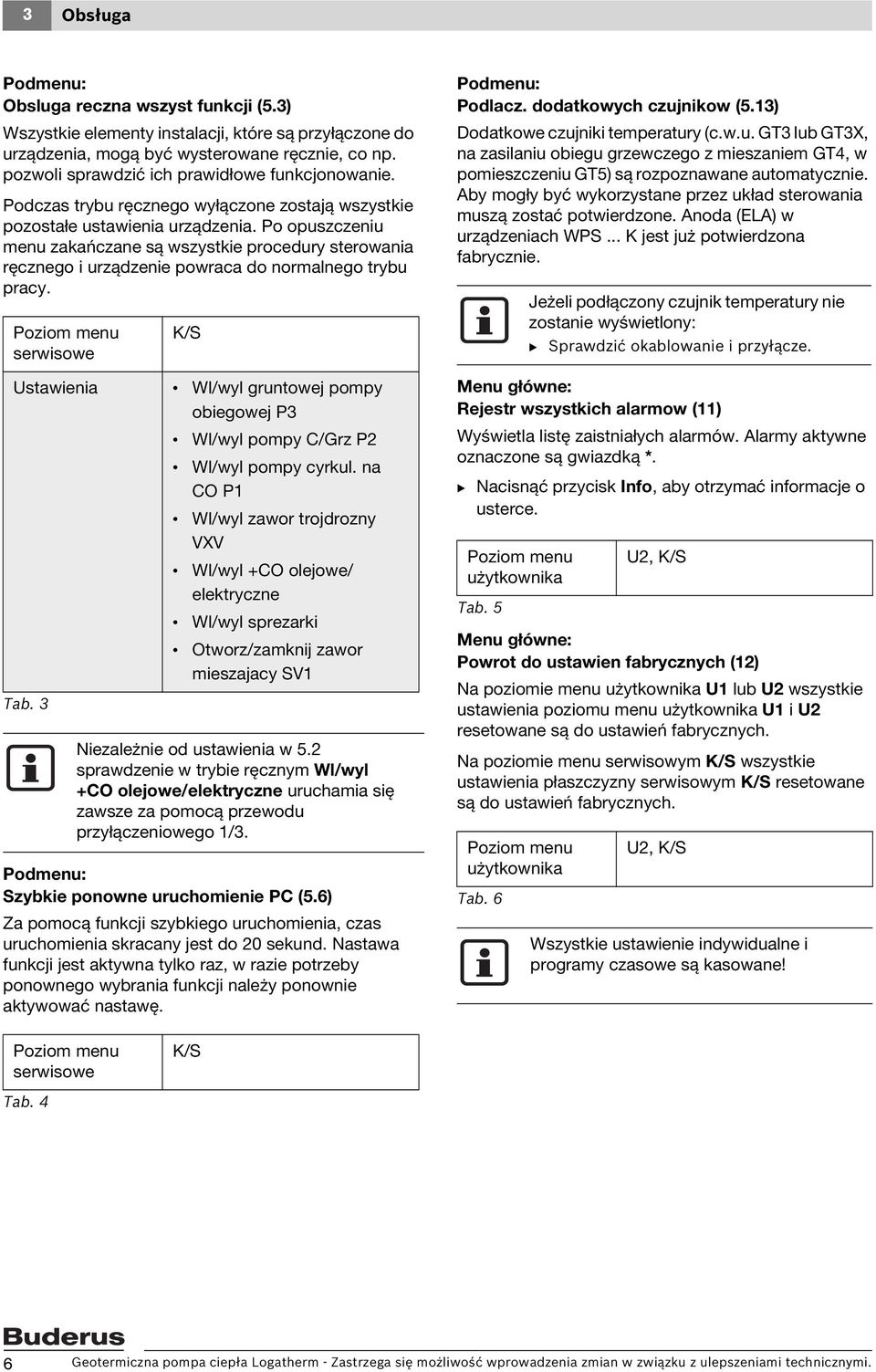 3 Obsługa

Podmenu:
Obsluga reczna wszyst funkcji (5.3)

Wszystkie elementy instalacji, które są przyłączone do urządzenia, mogą być wysterowane ręcznie, co np. pozwoli sprawdzić ich prawidłowe funkcjonowanie.

Podczas trybu ręcznego wyłączone zostają wszystkie pozostałe ustawienia urządzenia. Po opuszczeniu menu zakańczane są wszystkie procedury sterowania ręcznego i urządzenie powraca do normalnego trybu pracy.

| Poziom menu serwisowe | K/S |
|---|---|
| Ustawienia | • Wl/wyl gruntowej pompy obiegowej P3 • Wl/wyl pompy C/Grz P2 • Wl/wyl pompy cyrkul. na CO P1 • Wl/wyl zawor trojdrozny VXV • Wl/wyl +CO olejowe/ elektryczne • Wl/wyl sprezarki • Otworz/zamknij zawor mieszajacy SV1 |

Tab. 3

Niezależnie od ustawienia w 5.2 sprawdzenie w trybie ręcznym Wl/wyl +CO olejowe/elektryczne uruchamia się zawsze za pomocą przewodu przyłączeniowego 1/3.

Podmenu:
Szybkie ponowne uruchomienie PC (5.6)

Za pomocą funkcji szybkiego uruchomienia, czas uruchomienia skracany jest do 20 sekund. Nastawa funkcji jest aktywna tylko raz, w razie potrzeby ponownego wybrania funkcji należy ponownie aktywować nastawę.

| Poziom menu serwisowe | K/S |
|---|---|

Tab. 4

Podmenu:
Podlacz. dodatkowych czujnikow (5.13)

Dodatkowe czujniki temperatury (c.w.u. GT3 lub GT3X, na zasilaniu obiegu grzewczego z mieszaniem GT4, w pomieszczeniu GT5) są rozpoznawane automatycznie. Aby mogły być wykorzystane przez układ sterowania muszą zostać potwierdzone. Anoda (ELA) w urządzeniach WPS ... K jest już potwierdzona fabrycznie.

Jeżeli podłączony czujnik temperatury nie zostanie wyświetlony:
▶ Sprawdzić okablowanie i przyłącze.

Menu główne:
Rejestr wszystkich alarmow (11)

Wyświetla listę zaistniałych alarmów. Alarmy aktywne oznaczone są gwiazdką *.

▶ Nacisnąć przycisk Info, aby otrzymać informacje o usterce.

| Poziom menu użytkownika | U2, K/S |
|---|---|

Tab. 5

Menu główne:
Powrot do ustawien fabrycznych (12)

Na poziomie menu użytkownika U1 lub U2 wszystkie ustawienia poziomu menu użytkownika U1 i U2 resetowane są do ustawień fabrycznych.

Na poziomie menu serwisowym K/S wszystkie ustawienia płaszczyzny serwisowym K/S resetowane są do ustawień fabrycznych.

| Poziom menu użytkownika | U2, K/S |
|---|---|

Tab. 6

Wszystkie ustawienie indywidualne i programy czasowe są kasowane!

Buderus
6 Geotermiczna pompa ciepła Logatherm - Zastrzega się możliwość wprowadzenia zmian w związku z ulepszeniami technicznymi.